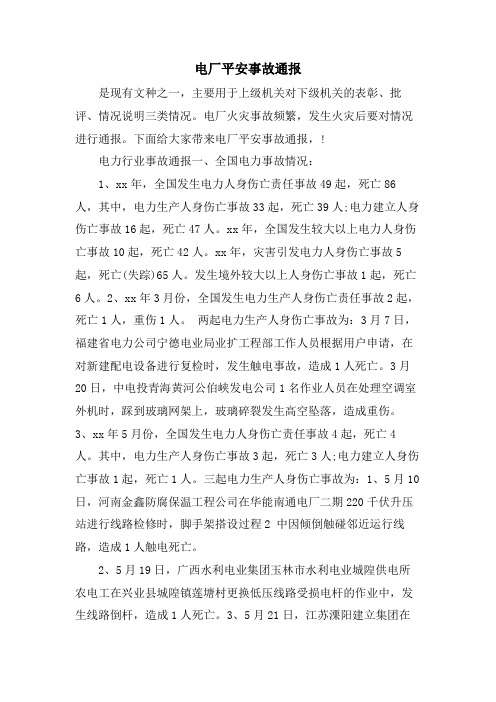 电厂平安事故通报

是现有文种之一，主要用于上级机关对下级机关的表彰、批评、情况说明三类情况。电厂火灾事故频繁，发生火灾后要对情况进行通报。下面给大家带来电厂平安事故通报，！

电力行业事故通报一、全国电力事故情况：

1、xx 年，全国发生电力人身伤亡责任事故 49 起，死亡 86 人，其中，电力生产人身伤亡事故 33 起，死亡 39 人；电力建立人身伤亡事故 16 起，死亡 47 人。xx 年，全国发生较大以上电力人身伤亡事故 10 起，死亡 42 人。xx 年，灾害引发电力人身伤亡事故 5 起，死亡(失踪)65 人。发生境外较大以上人身伤亡事故 1 起，死亡 6 人。2、xx 年 3 月份，全国发生电力生产人身伤亡责任事故 2 起，死亡 1 人，重伤 1 人。 两起电力生产人身伤亡事故为：3 月 7 日，福建省电力公司宁德电业局业扩工程部工作人员根据用户申请，在对新建配电设备进行复检时，发生触电事故，造成 1 人死亡。3 月 20 日，中电投青海黄河公伯峡发电公司 1 名作业人员在处理空调室外机时，踩到玻璃网架上，玻璃碎裂发生高空坠落，造成重伤。3、xx 年 5 月份，全国发生电力人身伤亡责任事故 4 起，死亡 4 人。其中，电力生产人身伤亡事故 3 起，死亡 3 人；电力建立人身伤亡事故 1 起，死亡 1 人。三起电力生产人身伤亡事故为：1、5 月 10 日，河南金鑫防腐保温工程公司在华能南通电厂二期 220 千伏升压站进行线路检修时，脚手架搭设过程 2 中因倾倒触碰邻近运行线路，造成 1 人触电死亡。

2、5 月 19 日，广西水利电业集团玉林市水利电业城隍供电所农电工在兴业县城隍镇莲塘村更换低压线路受损电杆的作业中，发生线路倒杆，造成 1 人死亡。3、5 月 21 日，江苏溧阳建立集团在